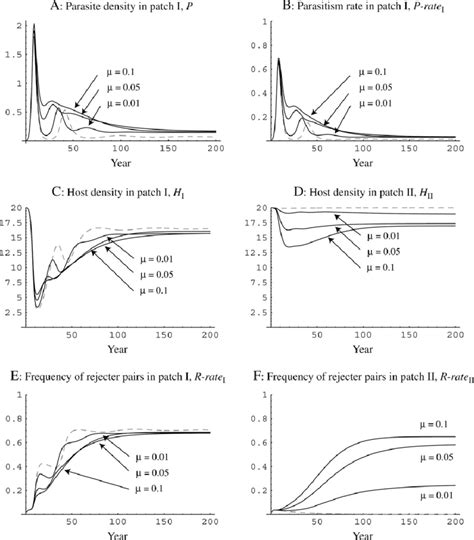 A: Parasite density in patch I, $P$

2
1.5
1
0.5

$\mu = 0.1$
$\mu = 0.05$
$\mu = 0.01$

50 100 150 200
Year

B: Parasitism rate in patch I, $P\text{-}rate_{I}$

1
0.8
0.6
0.4
0.2

$\mu = 0.1$
$\mu = 0.05$
$\mu = 0.01$

50 100 150 200
Year

C: Host density in patch I, $H_{I}$

20
17.5
15
12.5
10
7.5
5
2.5

$\mu = 0.01$
$\mu = 0.05$
$\mu = 0.1$

50 100 150 200
Year

D: Host density in patch II, $H_{II}$

20
17.5
15
12.5
10
7.5
5
2.5

$\mu = 0.01$
$\mu = 0.05$
$\mu = 0.1$

50 100 150 200
Year

E: Frequency of rejecter pairs in patch I, $R\text{-}rate_{I}$

1
0.8
0.6
0.4
0.2

$\mu = 0.01$
$\mu = 0.05$
$\mu = 0.1$

50 100 150 200
Year

F: Frequency of rejecter pairs in patch II, $R\text{-}rate_{II}$

1
0.8
0.6
0.4
0.2

$\mu = 0.1$
$\mu = 0.05$
$\mu = 0.01$

50 100 150 200
Year